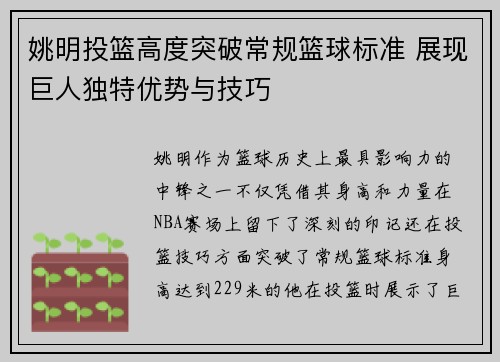 姚明投篮高度突破常规篮球标准 展现巨人独特优势与技巧

姚明作为篮球历史上最具影响力的中锋之一不仅凭借其身高和力量在NBA赛场上留下了深刻的印记还在投篮技巧方面突破了常规篮球标准身高达到229米的他在投篮时展示了巨